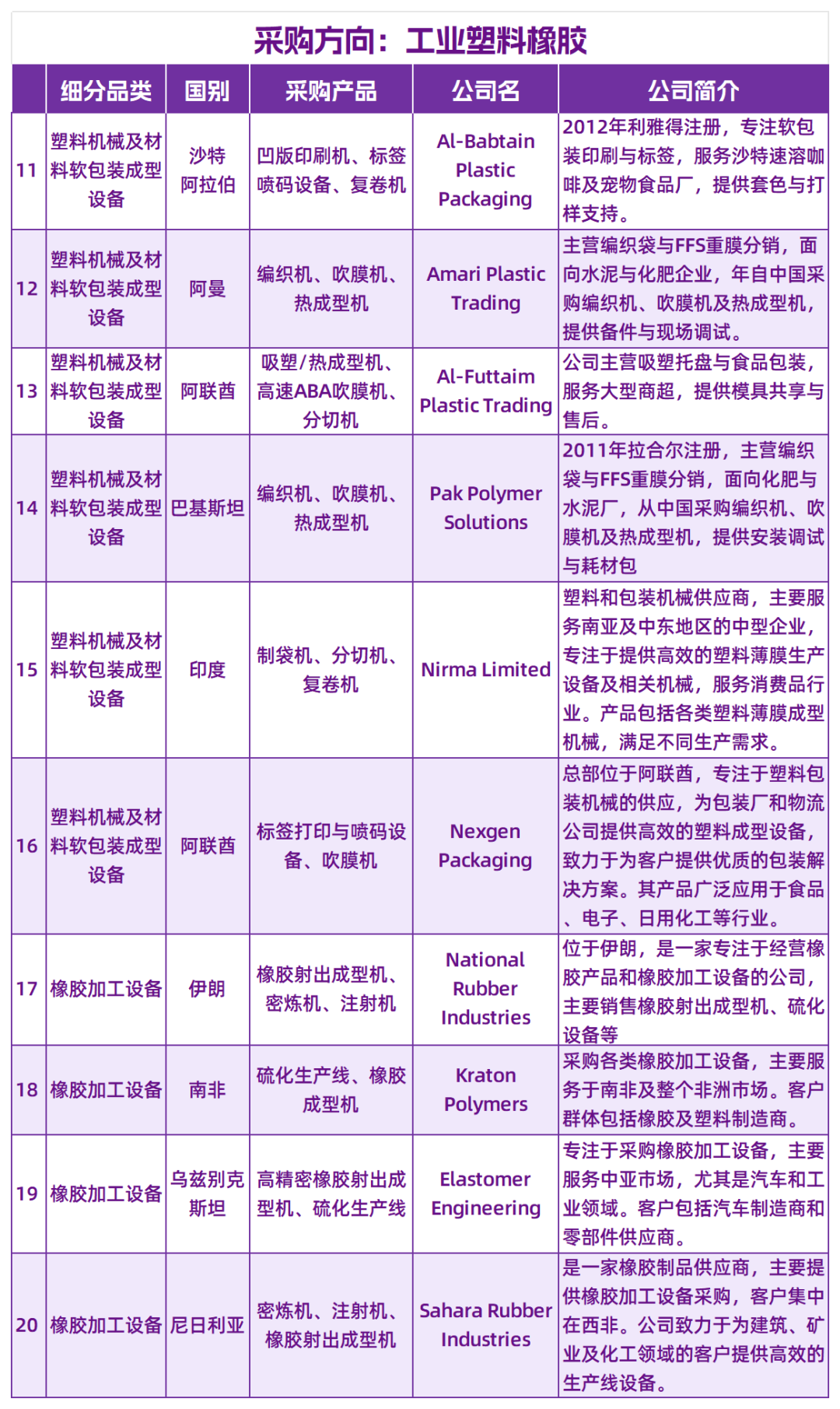 采购方向：工业塑料橡胶

|  | 细分品类 | 国别 | 采购产品 | 公司名 | 公司简介 |
|---|---|---|---|---|---|
| 11 | 塑料机械及材料软包装成型设备 | 沙特阿拉伯 | 凹版印刷机、标签喷码设备、复卷机 | Al-Babtain Plastic Packaging | 2012年利雅得注册，专注软包装印刷与标签，服务沙特速溶咖啡及宠物食品厂，提供套色与打样支持。 |
| 12 | 塑料机械及材料软包装成型设备 | 阿曼 | 编织机、吹膜机、热成型机 | Amari Plastic Trading | 主营编织袋与FFS重膜分销，面向水泥与化肥企业，年自中国采购编织机、吹膜机及热成型机，提供备件与现场调试。 |
| 13 | 塑料机械及材料软包装成型设备 | 阿联酋 | 吸塑/热成型机、高速ABA吹膜机、分切机 | Al-Futtaim Plastic Trading | 公司主营吸塑托盘与食品包装，服务大型商超，提供模具共享与售后。 |
| 14 | 塑料机械及材料软包装成型设备 | 巴基斯坦 | 编织机、吹膜机、热成型机 | Pak Polymer Solutions | 2011年拉合尔注册，主营编织袋与FFS重膜分销，面向化肥与水泥厂，从中国采购编织机、吹膜机及热成型机，提供安装调试与耗材包 |
| 15 | 塑料机械及材料软包装成型设备 | 印度 | 制袋机、分切机、复卷机 | Nirma Limited | 塑料和包装机械供应商，主要服务南亚及中东地区的中型企业，专注于提供高效的塑料薄膜生产设备及相关机械，服务消费品行业。产品包括各类塑料薄膜成型机械，满足不同生产需求。 |
| 16 | 塑料机械及材料软包装成型设备 | 阿联酋 | 标签打印与喷码设备、吹膜机 | Nexgen Packaging | 总部位于阿联酋，专注于塑料包装机械的供应，为包装厂和物流公司提供高效的塑料成型设备，致力于为客户提供优质的包装解决方案。其产品广泛应用于食品、电子、日用化工等行业。 |
| 17 | 橡胶加工设备 | 伊朗 | 橡胶射出成型机、密炼机、注射机 | National Rubber Industries | 位于伊朗，是一家专注于经营橡胶产品和橡胶加工设备的公司，主要销售橡胶射出成型机、硫化设备等 |
| 18 | 橡胶加工设备 | 南非 | 硫化生产线、橡胶成型机 | Kraton Polymers | 采购各类橡胶加工设备，主要服务于南非及整个非洲市场。客户群体包括橡胶及塑料制造商。 |
| 19 | 橡胶加工设备 | 乌兹别克斯坦 | 高精密橡胶射出成型机、硫化生产线 | Elastomer Engineering | 专注于采购橡胶加工设备，主要服务中亚市场，尤其是汽车和工业领域。客户包括汽车制造商和零部件供应商。 |
| 20 | 橡胶加工设备 | 尼日利亚 | 密炼机、注射机、橡胶射出成型机 | Sahara Rubber Industries | 是一家橡胶制品供应商，主要提供橡胶加工设备采购，客户集中在西非。公司致力于为建筑、矿业及化工领域的客户提供高效的生产线设备。 |